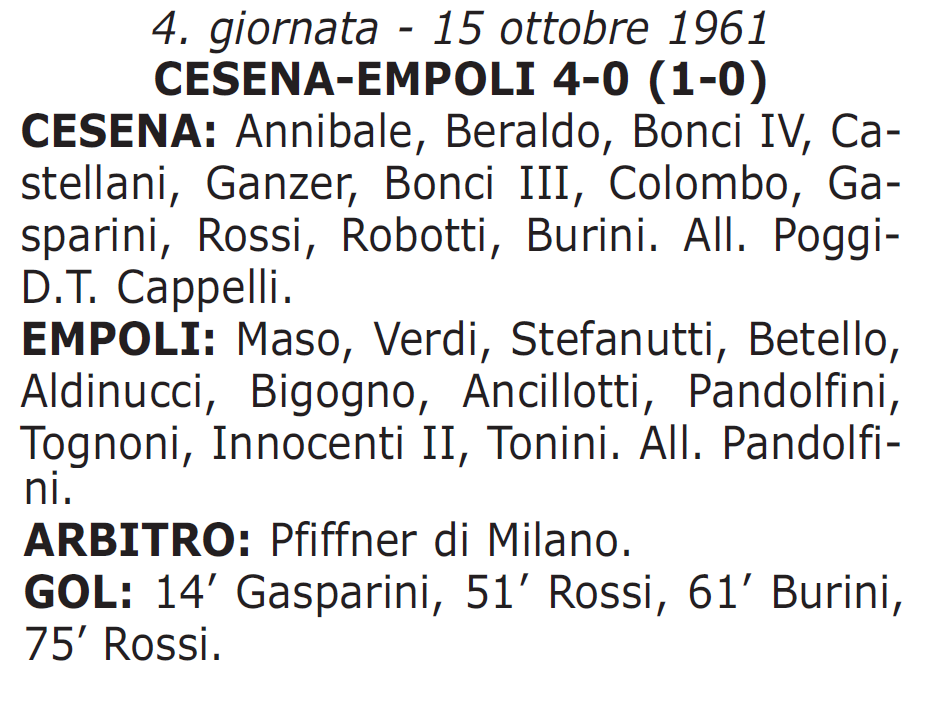 4. giornata - 15 ottobre 1961
CESENA-EMPOLI 4-0 (1-0)

CESENA: Annibale, Beraldo, Bonci IV, Castellani, Ganzer, Bonci III, Colombo, Gasparini, Rossi, Robotti, Burini. All. Poggi-D.T. Cappelli.

EMPOLI: Maso, Verdi, Stefanutti, Betello, Aldinucci, Bigogno, Ancillotti, Pandolfini, Tognoni, Innocenti II, Tonini. All. Pandolfini.

ARBITRO: Pfiffner di Milano.

GOL: 14′ Gasparini, 51′ Rossi, 61′ Burini, 75′ Rossi.